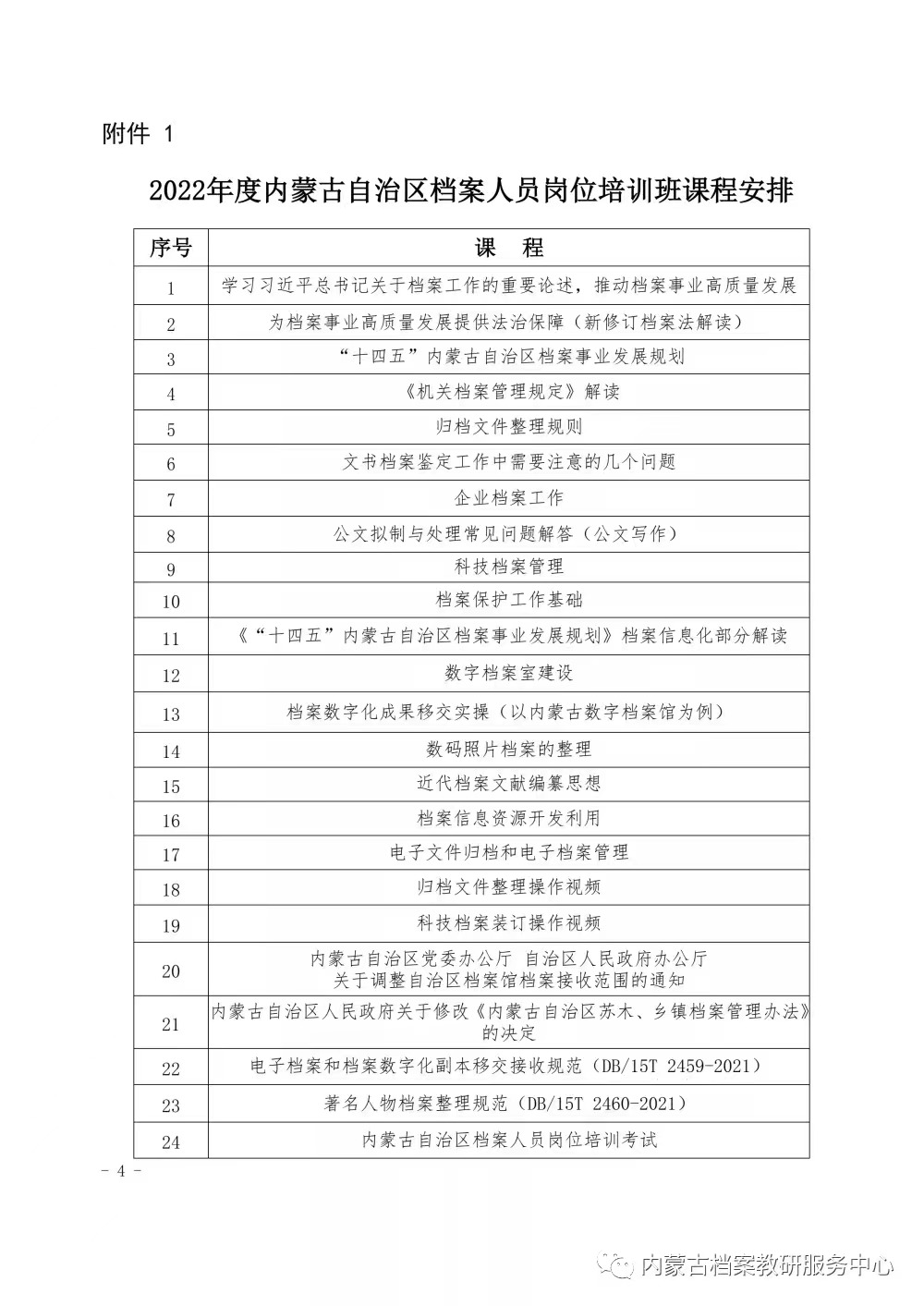 附件 1

2022年度内蒙古自治区档案人员岗位培训班课程安排

| 序号 | 课　程 |
|---|---|
| 1 | 学习习近平总书记关于档案工作的重要论述，推动档案事业高质量发展 |
| 2 | 为档案事业高质量发展提供法治保障（新修订档案法解读） |
| 3 | “十四五”内蒙古自治区档案事业发展规划 |
| 4 | 《机关档案管理规定》解读 |
| 5 | 归档文件整理规则 |
| 6 | 文书档案鉴定工作中需要注意的几个问题 |
| 7 | 企业档案工作 |
| 8 | 公文拟制与处理常见问题解答（公文写作） |
| 9 | 科技档案管理 |
| 10 | 档案保护工作基础 |
| 11 | 《“十四五”内蒙古自治区档案事业发展规划》档案信息化部分解读 |
| 12 | 数字档案室建设 |
| 13 | 档案数字化成果移交实操（以内蒙古数字档案馆为例） |
| 14 | 数码照片档案的整理 |
| 15 | 近代档案文献编纂思想 |
| 16 | 档案信息资源开发利用 |
| 17 | 电子文件归档和电子档案管理 |
| 18 | 归档文件整理操作视频 |
| 19 | 科技档案装订操作视频 |
| 20 | 内蒙古自治区党委办公厅 自治区人民政府办公厅 关于调整自治区档案馆档案接收范围的通知 |
| 21 | 内蒙古自治区人民政府关于修改《内蒙古自治区苏木、乡镇档案管理办法》的决定 |
| 22 | 电子档案和档案数字化副本移交接收规范（DB/15T 2459-2021） |
| 23 | 著名人物档案整理规范（DB/15T 2460-2021） |
| 24 | 内蒙古自治区档案人员岗位培训考试 |

- 4 -

内蒙古档案教研服务中心